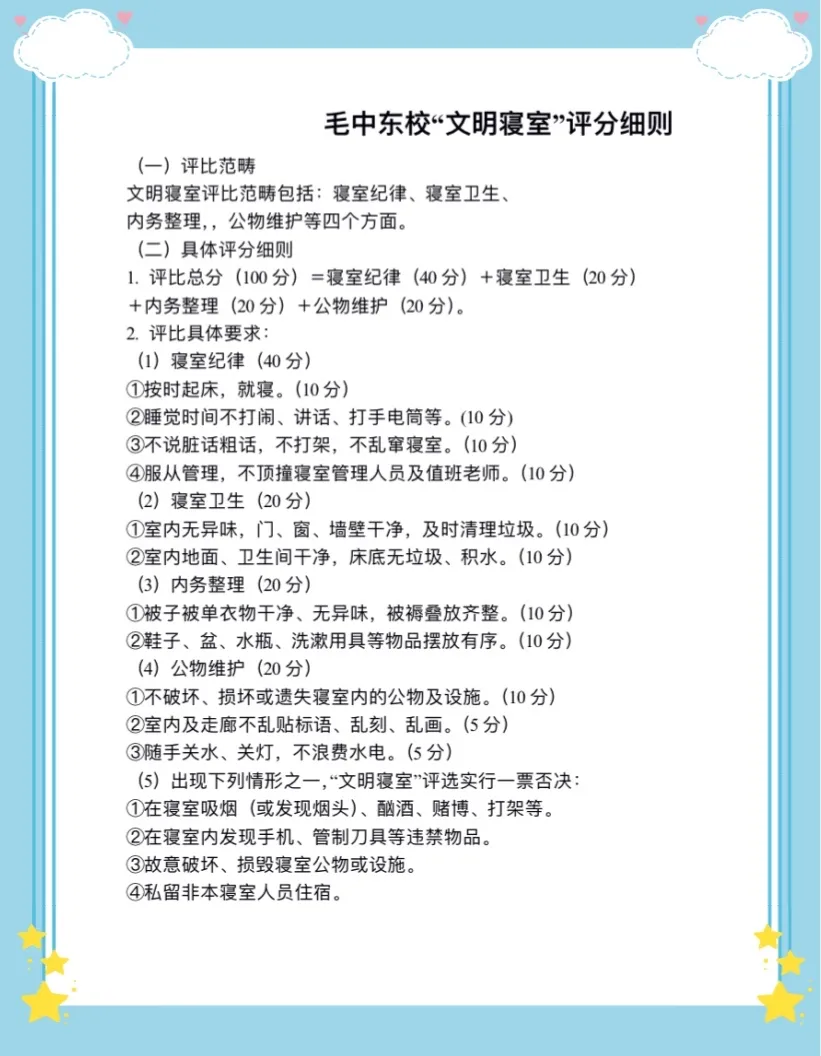 毛中东校“文明寝室”评分细则

（一）评比范畴

文明寝室评比范畴包括：寝室纪律、寝室卫生、内务整理，，公物维护等四个方面。

（二）具体评分细则

1. 评比总分（100 分）＝寝室纪律（40 分）＋寝室卫生（20 分）＋内务整理（20 分）＋公物维护（20 分）。

2. 评比具体要求：

（1）寝室纪律（40 分）

①按时起床，就寝。（10 分）

②睡觉时间不打闹、讲话、打手电筒等。（10 分）

③不说脏话粗话，不打架，不乱窜寝室。（10 分）

④服从管理，不顶撞寝室管理人员及值班老师。（10 分）

（2）寝室卫生（20 分）

①室内无异味，门、窗、墙壁干净，及时清理垃圾。（10 分）

②室内地面、卫生间干净，床底无垃圾、积水。（10 分）

（3）内务整理（20 分）

①被子被单衣物干净、无异味，被褥叠放齐整。（10 分）

②鞋子、盆、水瓶、洗漱用具等物品摆放有序。（10 分）

（4）公物维护（20 分）

①不破坏、损坏或遗失寝室内的公物及设施。（10 分）

②室内及走廊不乱贴标语、乱刻、乱画。（5 分）

③随手关水、关灯，不浪费水电。（5 分）

（5）出现下列情形之一，“文明寝室”评选实行一票否决：

①在寝室吸烟（或发现烟头）、酗酒、赌博、打架等。

②在寝室内发现手机、管制刀具等违禁物品。

③故意破坏、损毁寝室公物或设施。

④私留非本寝室人员住宿。